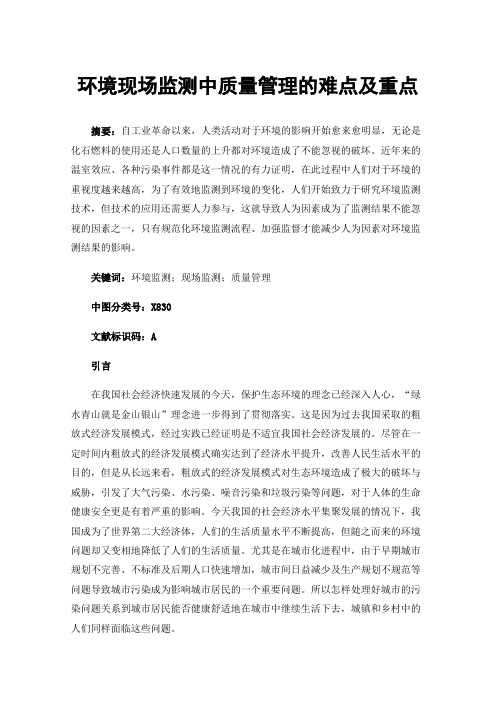 环境现场监测中质量管理的难点及重点

摘要：自工业革命以来，人类活动对于环境的影响开始愈来愈明显，无论是化石燃料的使用还是人口数量的上升都对环境造成了不能忽视的破坏。近年来的温室效应、各种污染事件都是这一情况的有力证明，在此过程中人们对于环境的重视度越来越高，为了有效地监测到环境的变化，人们开始致力于研究环境监测技术，但技术的应用还需要人力参与，这就导致人为因素成为了监测结果不能忽视的因素之一，只有规范化环境监测流程、加强监督才能减少人为因素对环境监测结果的影响。

关键词：环境监测；现场监测；质量管理

中图分类号：X830

文献标识码：A

引言

在我国社会经济快速发展的今天，保护生态环境的理念已经深入人心，“绿水青山就是金山银山”理念进一步得到了贯彻落实。这是因为过去我国采取的粗放式经济发展模式，经过实践已经证明是不适宜我国社会经济发展的。尽管在一定时间内粗放式的经济发展模式确实达到了经济水平提升，改善人民生活水平的目的，但是从长远来看，粗放式的经济发展模式对生态环境造成了极大的破坏与威胁，引发了大气污染、水污染、噪音污染和垃圾污染等问题，对于人体的生命健康安全更是有着严重的影响。今天我国的社会经济水平集聚发展的情况下，我国成为了世界第二大经济体，人们的生活质量水平不断提高，但随之而来的环境问题却又变相地降低了人们的生活质量。尤其是在城市化进程中，由于早期城市规划不完善、不标准及后期人口快速增加，城市间日益减少及生产规划不规范等问题导致城市污染成为影响城市居民的一个重要问题。所以怎样处理好城市的污染问题关系到城市居民能否健康舒适地在城市中继续生活下去，城镇和乡村中的人们同样面临这些问题。